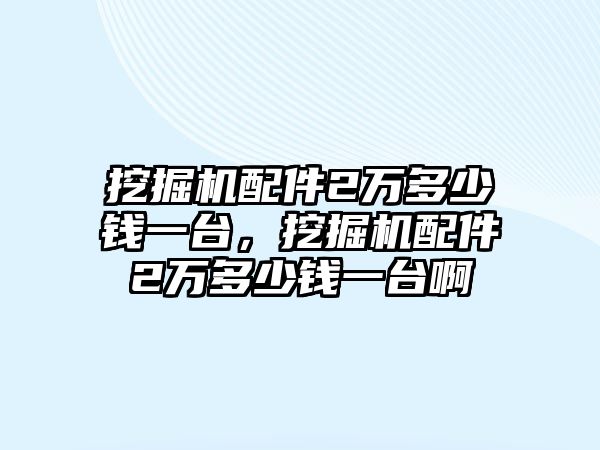 挖掘机配件2万多少钱一台，挖掘机配件2万多少钱一台啊